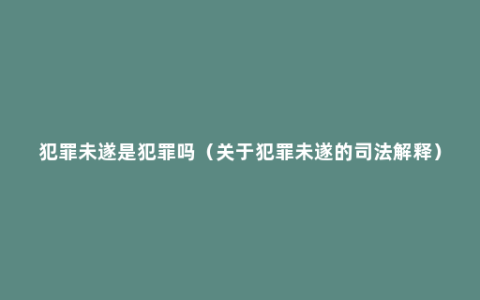 犯罪未遂是犯罪吗（关于犯罪未遂的司法解释）